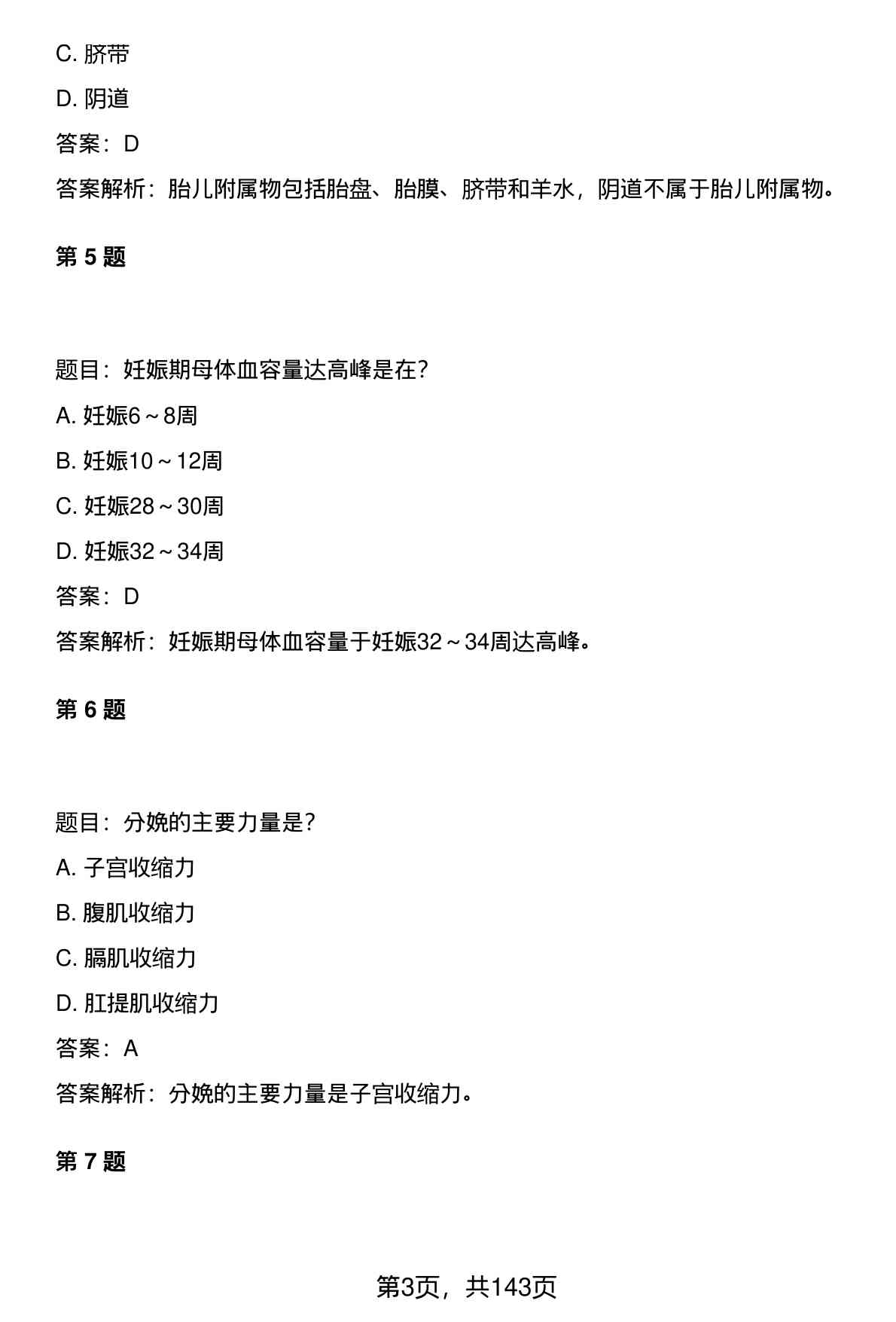 C. 脐带

D. 阴道

答案：D

答案解析：胎儿附属物包括胎盘、胎膜、脐带和羊水，阴道不属于胎儿附属物。

第 5 题

题目：妊娠期母体血容量达高峰是在?

A. 妊娠6～8周

B. 妊娠10～12周

C. 妊娠28～30周

D. 妊娠32～34周

答案：D

答案解析：妊娠期母体血容量于妊娠32～34周达高峰。

第 6 题

题目：分娩的主要力量是?

A. 子宫收缩力

B. 腹肌收缩力

C. 膈肌收缩力

D. 肛提肌收缩力

答案：A

答案解析：分娩的主要力量是子宫收缩力。

第 7 题

第3页，共143页